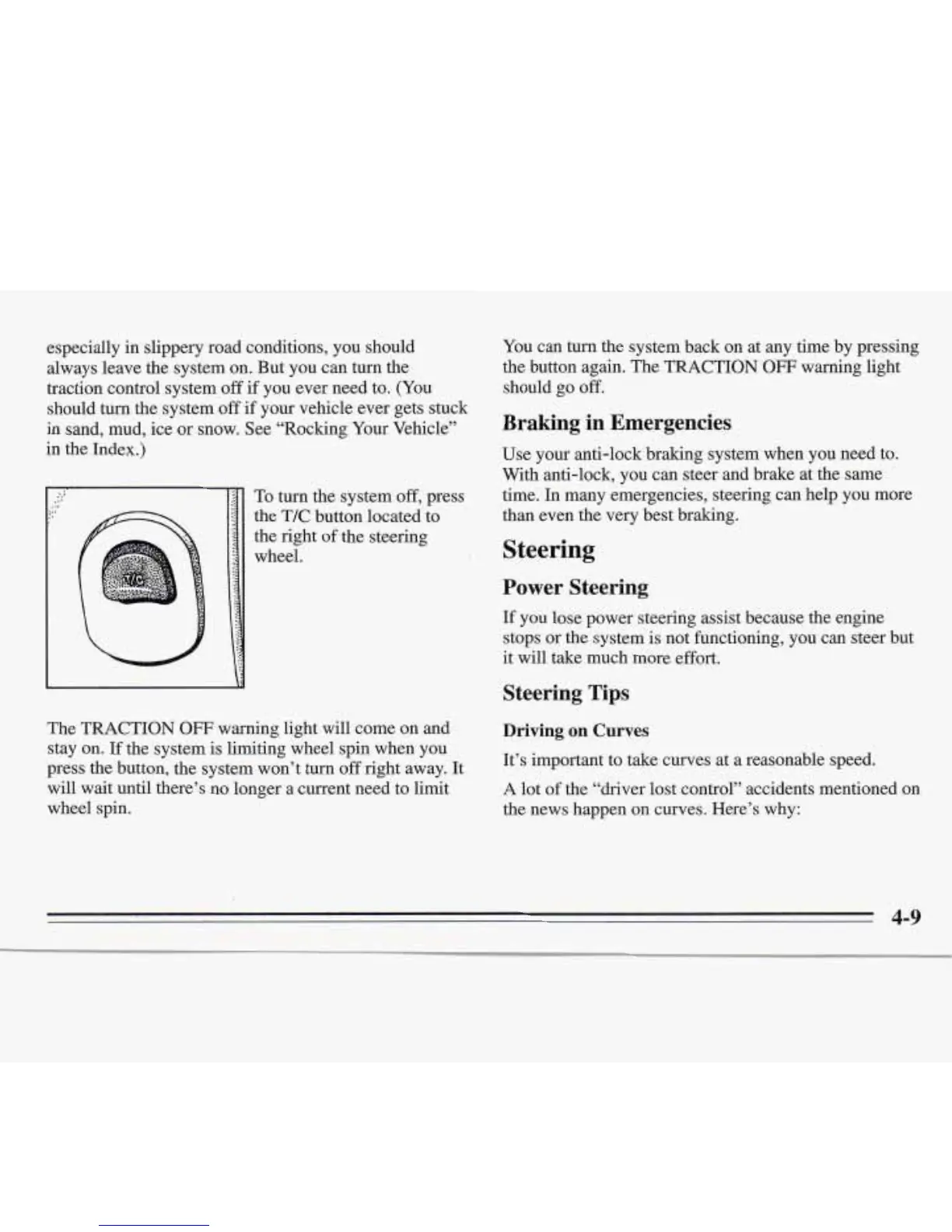 especially in slippery road conditions, you should always leave the system on. But you can turn the traction control system off if you ever need to. (You should turn the system off if your vehicle ever gets stuck in sand, mud, ice or snow. See "Rocking Your Vehicle" in the Index.)

T/C

To turn the system off, press the T/C button located to the right of the steering wheel.

The TRACTION OFF warning light will come on and stay on. If the system is limiting wheel spin when you press the button, the system won't turn off right away. It will wait until there's no longer a current need to limit wheel spin.

You can turn the system back on at any time by pressing the button again. The TRACTION OFF warning light should go off.

Braking in Emergencies

Use your anti-lock braking system when you need to. With anti-lock, you can steer and brake at the same time. In many emergencies, steering can help you more than even the very best braking.

Steering

Power Steering

If you lose power steering assist because the engine stops or the system is not functioning, you can steer but it will take much more effort.

Steering Tips

Driving on Curves

It's important to take curves at a reasonable speed.

A lot of the "driver lost control" accidents mentioned on the news happen on curves. Here's why:

4-9